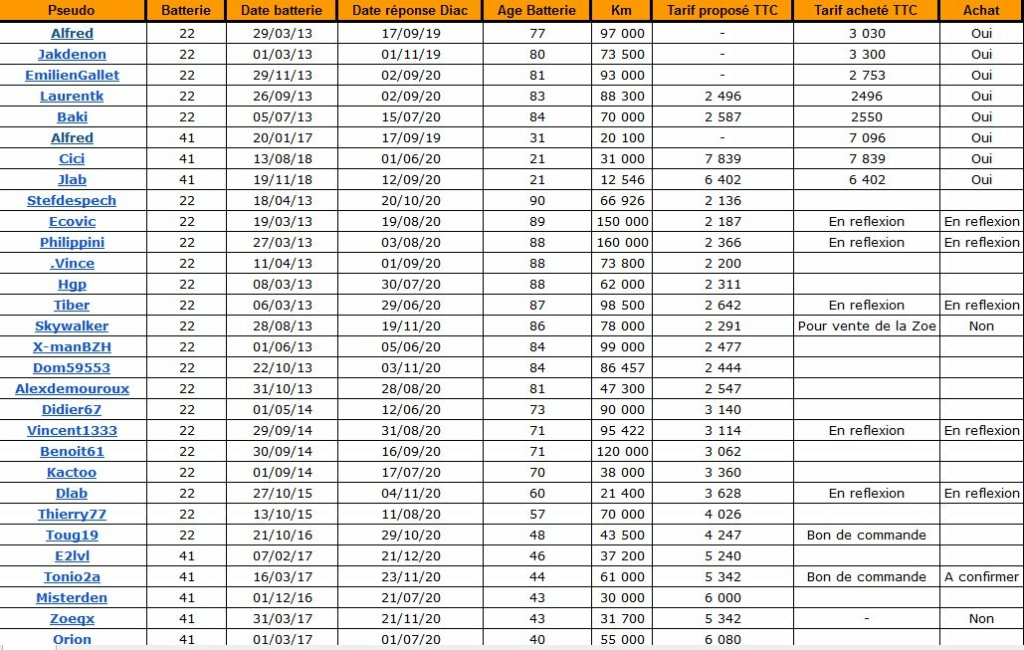 | Pseudo | Batterie | Date batterie | Date réponse Diac | Age Batterie | Km | Tarif proposé TTC | Tarif acheté TTC | Achat |
|---|---|---|---|---|---|---|---|---|
| Alfred | 22 | 29/03/13 | 17/09/19 | 77 | 97 000 | - | 3 030 | Oui |
| Jakdenon | 22 | 01/03/13 | 01/11/19 | 80 | 73 500 | - | 3 300 | Oui |
| EmilienGallet | 22 | 29/11/13 | 02/09/20 | 81 | 93 000 | - | 2 753 | Oui |
| Laurentk | 22 | 26/09/13 | 02/09/20 | 83 | 88 300 | 2 496 | 2496 | Oui |
| Baki | 22 | 05/07/13 | 15/07/20 | 84 | 70 000 | 2 587 | 2550 | Oui |
| Alfred | 41 | 20/01/17 | 17/09/19 | 31 | 20 100 | - | 7 096 | Oui |
| Cici | 41 | 13/08/18 | 01/06/20 | 21 | 31 000 | 7 839 | 7 839 | Oui |
| Jlab | 41 | 19/11/18 | 12/09/20 | 21 | 12 546 | 6 402 | 6 402 | Oui |
| Stefdespech | 22 | 18/04/13 | 20/10/20 | 90 | 66 926 | 2 136 | | |
| Ecovic | 22 | 19/03/13 | 19/08/20 | 89 | 150 000 | 2 187 | En reflexion | En reflexion |
| Philippini | 22 | 27/03/13 | 03/08/20 | 88 | 160 000 | 2 366 | En reflexion | En reflexion |
| .Vince | 22 | 11/04/13 | 01/09/20 | 88 | 73 800 | 2 200 | | |
| Hgp | 22 | 08/03/13 | 30/07/20 | 88 | 62 000 | 2 311 | | |
| Tiber | 22 | 06/03/13 | 29/06/20 | 87 | 98 500 | 2 642 | En reflexion | En reflexion |
| Skywalker | 22 | 28/08/13 | 19/11/20 | 86 | 78 000 | 2 291 | Pour vente de la Zoe | Non |
| X-manBZH | 22 | 01/06/13 | 05/06/20 | 84 | 99 000 | 2 477 | | |
| Dom59553 | 22 | 22/10/13 | 03/11/20 | 84 | 86 457 | 2 444 | | |
| Alexdemouroux | 22 | 31/10/13 | 28/08/20 | 81 | 47 300 | 2 547 | | |
| Didier67 | 22 | 01/05/14 | 12/06/20 | 73 | 90 000 | 3 140 | | |
| Vincent1333 | 22 | 29/09/14 | 31/08/20 | 71 | 95 422 | 3 114 | En reflexion | En reflexion |
| Benoit61 | 22 | 30/09/14 | 16/09/20 | 71 | 120 000 | 3 062 | | |
| Kactoo | 22 | 01/09/14 | 17/07/20 | 70 | 38 000 | 3 360 | | |
| Dlab | 22 | 27/10/15 | 04/11/20 | 60 | 21 400 | 3 628 | En reflexion | En reflexion |
| Thierry77 | 22 | 13/10/15 | 11/08/20 | 57 | 70 000 | 4 026 | | |
| Toug19 | 22 | 21/10/16 | 29/10/20 | 48 | 43 500 | 4 247 | Bon de commande | |
| E2lvl | 41 | 07/02/17 | 21/12/20 | 46 | 37 200 | 5 240 | | |
| Tonio2a | 41 | 16/03/17 | 23/11/20 | 44 | 61 000 | 5 342 | Bon de commande | A confirmer |
| Misterden | 41 | 01/12/16 | 21/07/20 | 43 | 30 000 | 6 000 | | |
| Zoeqx | 41 | 31/03/17 | 21/11/20 | 43 | 31 700 | 5 342 | - | Non |
| Orion | 41 | 01/03/17 | 01/07/20 | 40 | 55 000 | 6 080 | | |